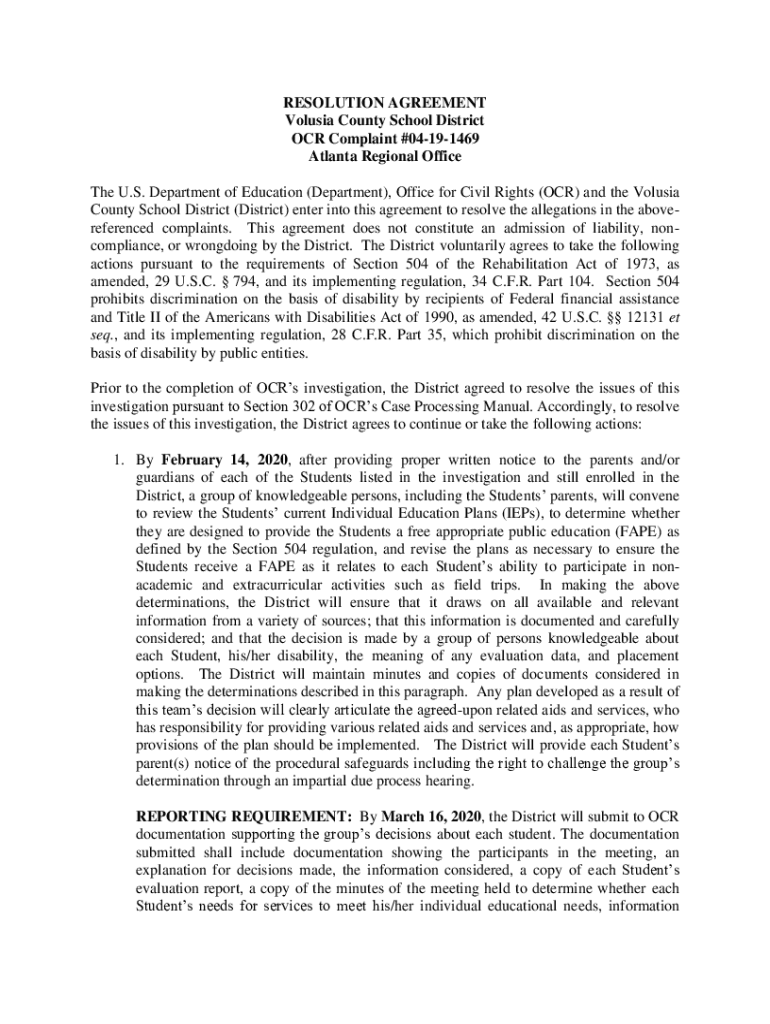 RESOLUTION AGREEMENT
Volusia County School District
OCR Complaint #04-19-1469
Atlanta Regional Office

The U.S. Department of Education (Department), Office for Civil Rights (OCR) and the Volusia County School District (District) enter into this agreement to resolve the allegations in the above-referenced complaints. This agreement does not constitute an admission of liability, non-compliance, or wrongdoing by the District. The District voluntarily agrees to take the following actions pursuant to the requirements of Section 504 of the Rehabilitation Act of 1973, as amended, 29 U.S.C. § 794, and its implementing regulation, 34 C.F.R. Part 104. Section 504 prohibits discrimination on the basis of disability by recipients of Federal financial assistance and Title II of the Americans with Disabilities Act of 1990, as amended, 42 U.S.C. §§ 12131 et seq., and its implementing regulation, 28 C.F.R. Part 35, which prohibit discrimination on the basis of disability by public entities.

Prior to the completion of OCR's investigation, the District agreed to resolve the issues of this investigation pursuant to Section 302 of OCR's Case Processing Manual. Accordingly, to resolve the issues of this investigation, the District agrees to continue or take the following actions:

1. By February 14, 2020, after providing proper written notice to the parents and/or guardians of each of the Students listed in the investigation and still enrolled in the District, a group of knowledgeable persons, including the Students' parents, will convene to review the Students' current Individual Education Plans (IEPs), to determine whether they are designed to provide the Students a free appropriate public education (FAPE) as defined by the Section 504 regulation, and revise the plans as necessary to ensure the Students receive a FAPE as it relates to each Student's ability to participate in non-academic and extracurricular activities such as field trips. In making the above determinations, the District will ensure that it draws on all available and relevant information from a variety of sources; that this information is documented and carefully considered; and that the decision is made by a group of persons knowledgeable about each Student, his/her disability, the meaning of any evaluation data, and placement options. The District will maintain minutes and copies of documents considered in making the determinations described in this paragraph. Any plan developed as a result of this team's decision will clearly articulate the agreed-upon related aids and services, who has responsibility for providing various related aids and services and, as appropriate, how provisions of the plan should be implemented. The District will provide each Student's parent(s) notice of the procedural safeguards including the right to challenge the group's determination through an impartial due process hearing.

REPORTING REQUIREMENT: By March 16, 2020, the District will submit to OCR documentation supporting the group's decisions about each student. The documentation submitted shall include documentation showing the participants in the meeting, an explanation for decisions made, the information considered, a copy of each Student's evaluation report, a copy of the minutes of the meeting held to determine whether each Student's needs for services to meet his/her individual educational needs, information